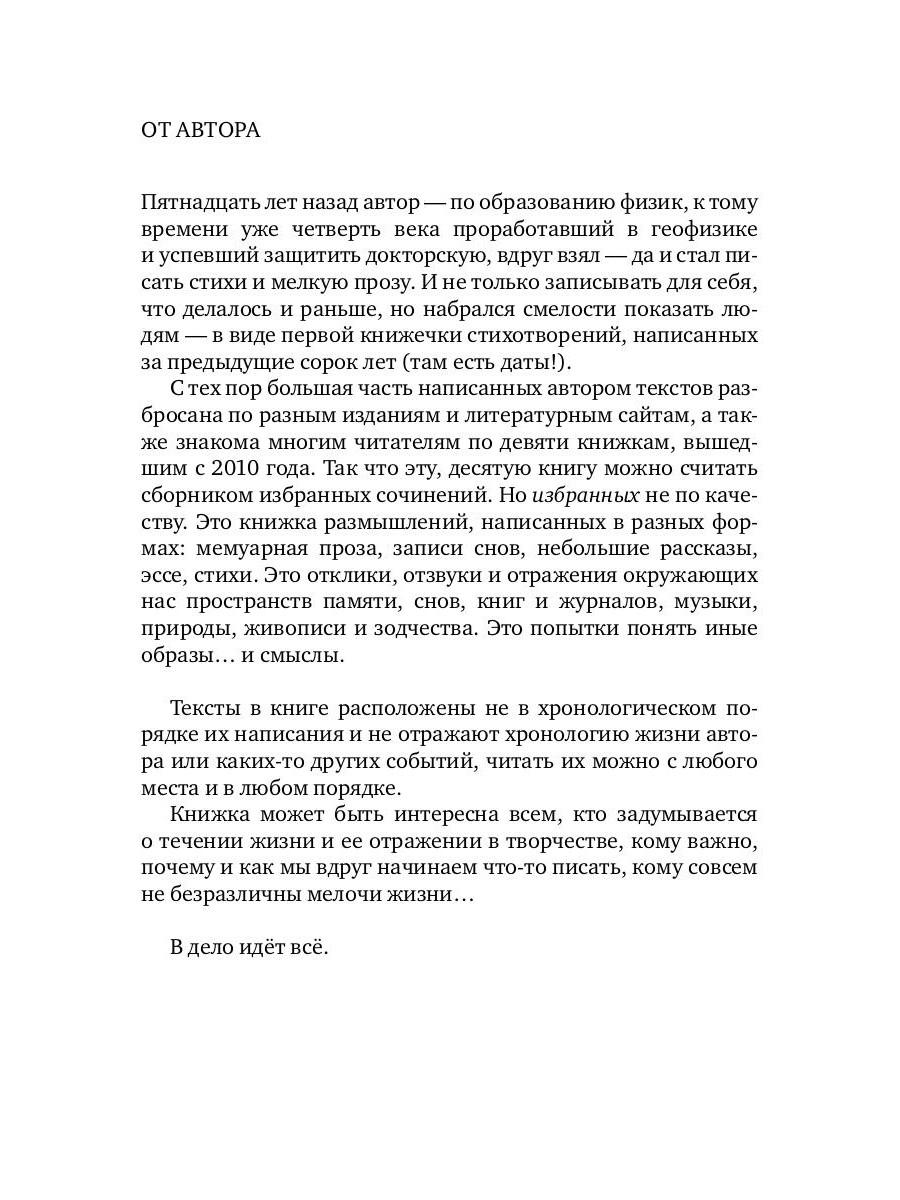 ОТ АВТОРА

Пятнадцать лет назад автор — по образованию физик, к тому времени уже четверть века проработавший в геофизике и успевший защитить докторскую, вдруг взял — да и стал писать стихи и мелкую прозу. И не только записывать для себя, что делалось и раньше, но набрался смелости показать людям — в виде первой книжечки стихотворений, написанных за предыдущие сорок лет (там есть даты!).

С тех пор большая часть написанных автором текстов разбросана по разным изданиям и литературным сайтам, а также знакома многим читателям по девяти книжкам, вышедшим с 2010 года. Так что эту, десятую книгу можно считать сборником избранных сочинений. Но избранных не по качеству. Это книжка размышлений, написанных в разных формах: мемуарная проза, записи снов, небольшие рассказы, эссе, стихи. Это отклики, отзвуки и отражения окружающих нас пространств памяти, снов, книг и журналов, музыки, природы, живописи и зодчества. Это попытки понять иные образы… и смыслы.

Тексты в книге расположены не в хронологическом порядке их написания и не отражают хронологию жизни автора или каких-то других событий, читать их можно с любого места и в любом порядке.

Книжка может быть интересна всем, кто задумывается о течении жизни и ее отражении в творчестве, кому важно, почему и как мы вдруг начинаем что-то писать, кому совсем не безразличны мелочи жизни…

В дело идёт всё.